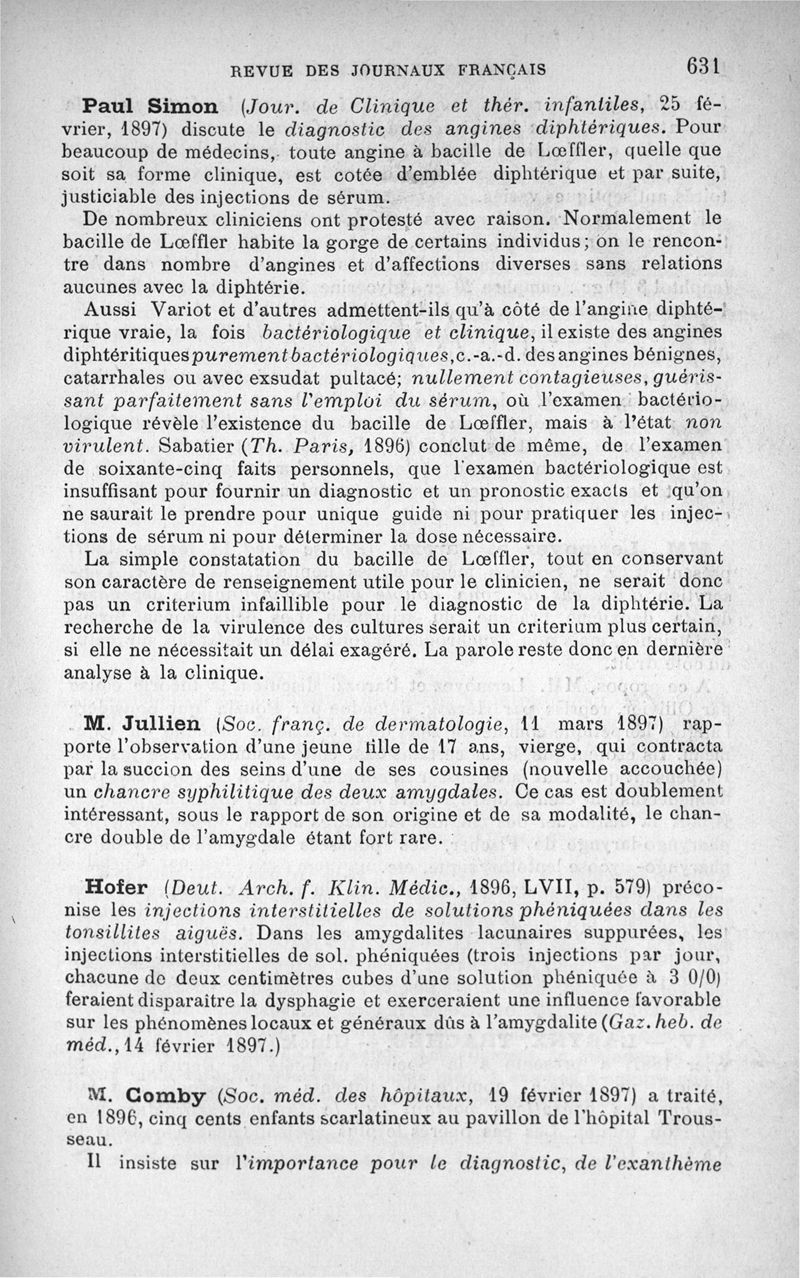 REVUE DES JOURNAUX FRANÇAIS 631

Paul Simon (Jour. de Clinique et thér. infantiles, 25 février, 1897) discute le diagnostic des angines diphtériques. Pour beaucoup de médecins, toute angine à bacille de Lœffler, quelle que soit sa forme clinique, est cotée d'emblée diphtérique et par suite, justiciable des injections de sérum.

De nombreux cliniciens ont protesté avec raison. Normalement le bacille de Lœffler habite la gorge de certains individus; on le rencontre dans nombre d'angines et d'affections diverses sans relations aucunes avec la diphtérie.

Aussi Variot et d'autres admettent-ils qu'à côté de l'angine diphtérique vraie, la fois bactériologique et clinique, il existe des angines diphtéritiques purement bactériologiques, c.-a.-d. des angines bénignes, catarrhales ou avec exsudat pultacé; nullement contagieuses, guérissant parfaitement sans l'emploi du sérum, où l'examen bactériologique révèle l'existence du bacille de Lœffler, mais à l'état non virulent. Sabatier (Th. Paris, 1896) conclut de même, de l'examen de soixante-cinq faits personnels, que l'examen bactériologique est insuffisant pour fournir un diagnostic et un pronostic exacts et qu'on ne saurait le prendre pour unique guide ni pour pratiquer les injections de sérum ni pour déterminer la dose nécessaire.

La simple constatation du bacille de Lœffler, tout en conservant son caractère de renseignement utile pour le clinicien, ne serait donc pas un criterium infaillible pour le diagnostic de la diphtérie. La recherche de la virulence des cultures serait un criterium plus certain, si elle ne nécessitait un délai exagéré. La parole reste donc en dernière analyse à la clinique.

M. Jullien (Soc. franç. de dermatologie, 11 mars 1897) rapporte l'observation d'une jeune fille de 17 ans, vierge, qui contracta par la succion des seins d'une de ses cousines (nouvelle accouchée) un chancre syphilitique des deux amygdales. Ce cas est doublement intéressant, sous le rapport de son origine et de sa modalité, le chancre double de l'amygdale étant fort rare.

Hofer (Deut. Arch. f. Klin. Médic., 1896, LVII, p. 579) préconise les injections interstitielles de solutions phéniquées dans les tonsillites aiguës. Dans les amygdalites lacunaires suppurées, les injections interstitielles de sol. phéniquées (trois injections par jour, chacune de deux centimètres cubes d'une solution phéniquée à 3 0/0) feraient disparaître la dysphagie et exerceraient une influence favorable sur les phénomènes locaux et généraux dûs à l'amygdalite (Gaz. heb. de méd., 14 février 1897.)

M. Comby (Soc. méd. des hôpitaux, 19 février 1897) a traité, en 1896, cinq cents enfants scarlatineux au pavillon de l'hôpital Trousseau.

Il insiste sur l'importance pour le diagnostic, de l'exanthème